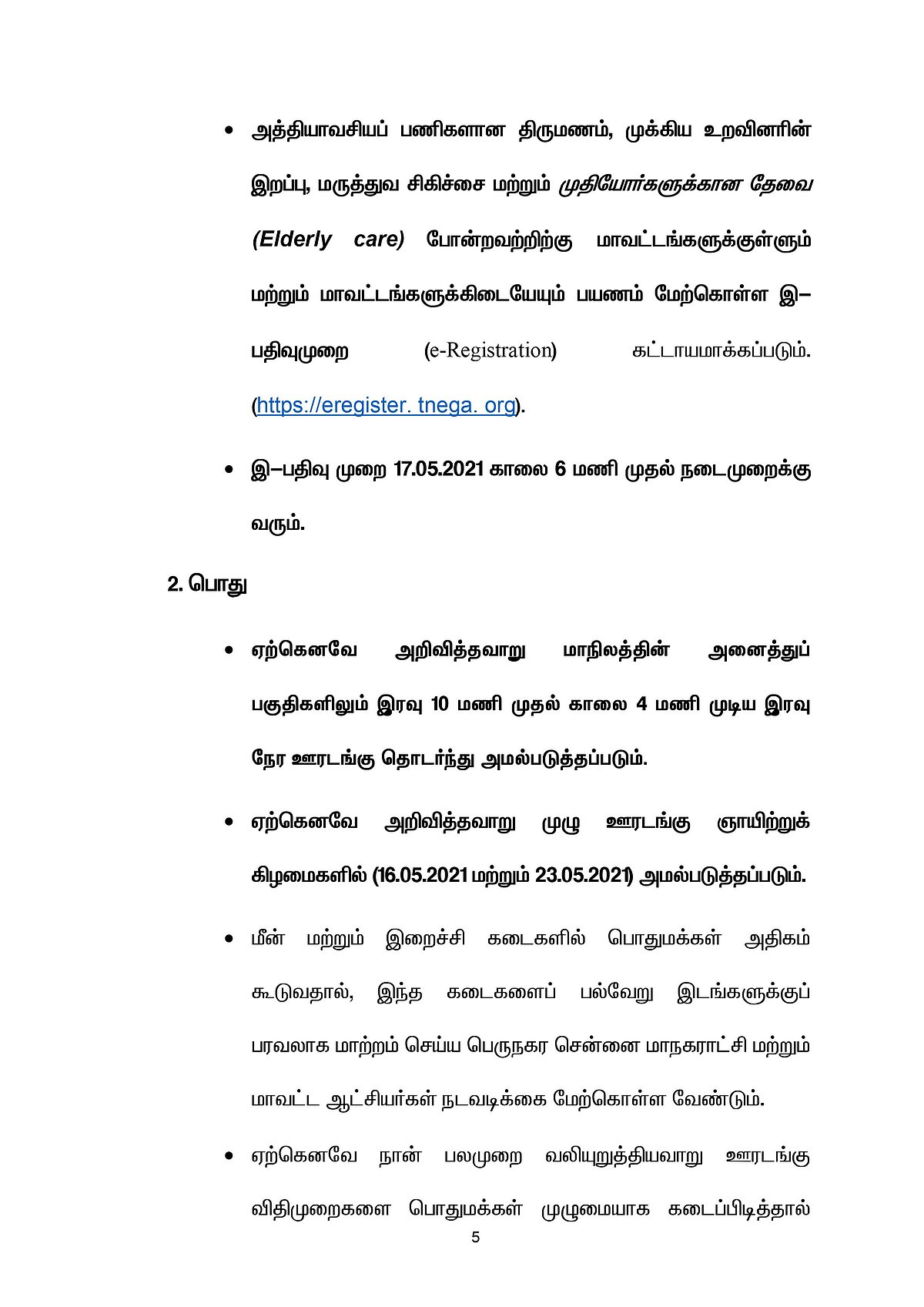 • அத்தியாவசியப் பணிகளான திருமணம், முக்கிய உறவினரின் இறப்பு, மருத்துவ சிகிச்சை மற்றும் முதியோர்களுக்கான தேவை (Elderly care) போன்றவற்றிற்கு மாவட்டங்களுக்குள்ளும் மற்றும் மாவட்டங்களுக்கிடையேயும் பயணம் மேற்கொள்ள இ–பதிவுமுறை (e-Registration) கட்டாயமாக்கப்படும். (https://eregister. tnega. org).

• இ–பதிவு முறை 17.05.2021 காலை 6 மணி முதல் நடைமுறைக்கு வரும்.

2. பொது

• ஏற்கெனவே அறிவித்தவாறு மாநிலத்தின் அனைத்துப் பகுதிகளிலும் இரவு 10 மணி முதல் காலை 4 மணி முடிய இரவு நேர ஊரடங்கு தொடர்ந்து அமல்படுத்தப்படும்.

• ஏற்கெனவே அறிவித்தவாறு முழு ஊரடங்கு ஞாயிற்றுக் கிழமைகளில் (16.05.2021 மற்றும் 23.05.2021) அமல்படுத்தப்படும்.

• மீன் மற்றும் இறைச்சி கடைகளில் பொதுமக்கள் அதிகம் கூடுவதால், இந்த கடைகளைப் பல்வேறு இடங்களுக்குப் பரவலாக மாற்றம் செய்ய பெருநகர சென்னை மாநகராட்சி மற்றும் மாவட்ட ஆட்சியர்கள் நடவடிக்கை மேற்கொள்ள வேண்டும்.

• ஏற்கெனவே நான் பலமுறை வலியுறுத்தியவாறு ஊரடங்கு விதிமுறைகளை பொதுமக்கள் முழுமையாக கடைப்பிடித்தால்

5